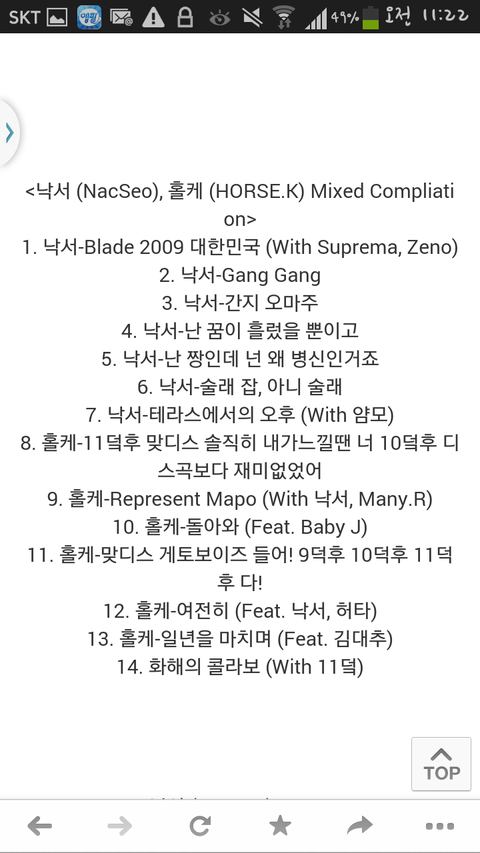 SKT 49% 오전 11:22

<낙서 (NacSeo), 홀케 (HORSE.K) Mixed Compliation>
1. 낙서-Blade 2009 대한민국 (With Suprema, Zeno)
2. 낙서-Gang Gang
3. 낙서-간지 오마주
4. 낙서-난 꿈이 흘렀을 뿐이고
5. 낙서-난 짱인데 넌 왜 병신인거죠
6. 낙서-술래 잡, 아니 술래
7. 낙서-테라스에서의 오후 (With 얌모)
8. 홀케-11덕후 맞디스 솔직히 내가느낄땐 너 10덕후 디스곡보다 재미없었어
9. 홀케-Represent Mapo (With 낙서, Many.R)
10. 홀케-돌아와 (Feat. Baby J)
11. 홀케-맞디스 게토보이즈 들어! 9덕후 10덕후 11덕후 다!
12. 홀케-여전히 (Feat. 낙서, 허타)
13. 홀케-일년을 마치며 (Feat. 김대추)
14. 화해의 콜라보 (With 11덕)

TOP